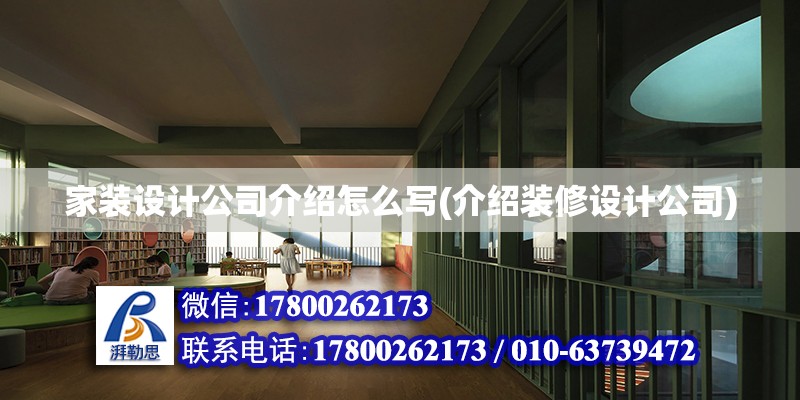 家装设计公司介绍怎么写(介绍装修设计公司)

湃勒思

微信:17800262173

联系电话:17800262173 / 010-63739472